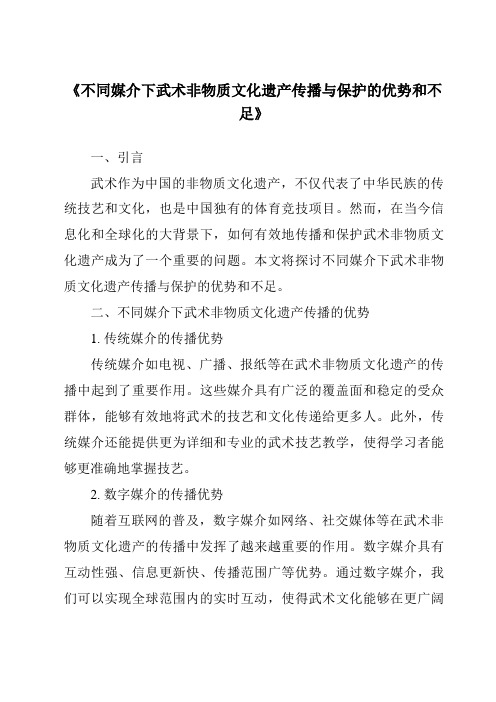 《不同媒介下武术非物质文化遗产传播与保护的优势和不足》

一、引言

武术作为中国的非物质文化遗产，不仅代表了中华民族的传统技艺和文化，也是中国独有的体育竞技项目。然而，在当今信息化和全球化的大背景下，如何有效地传播和保护武术非物质文化遗产成为了一个重要的问题。本文将探讨不同媒介下武术非物质文化遗产传播与保护的优势和不足。

二、不同媒介下武术非物质文化遗产传播的优势

1. 传统媒介的传播优势

传统媒介如电视、广播、报纸等在武术非物质文化遗产的传播中起到了重要作用。这些媒介具有广泛的覆盖面和稳定的受众群体，能够有效地将武术的技艺和文化传递给更多人。此外，传统媒介还能提供更为详细和专业的武术技艺教学，使得学习者能够更准确地掌握技艺。

2. 数字媒介的传播优势

随着互联网的普及，数字媒介如网络、社交媒体等在武术非物质文化遗产的传播中发挥了越来越重要的作用。数字媒介具有互动性强、信息更新快、传播范围广等优势。通过数字媒介，我们可以实现全球范围内的实时互动，使得武术文化能够在更广阔